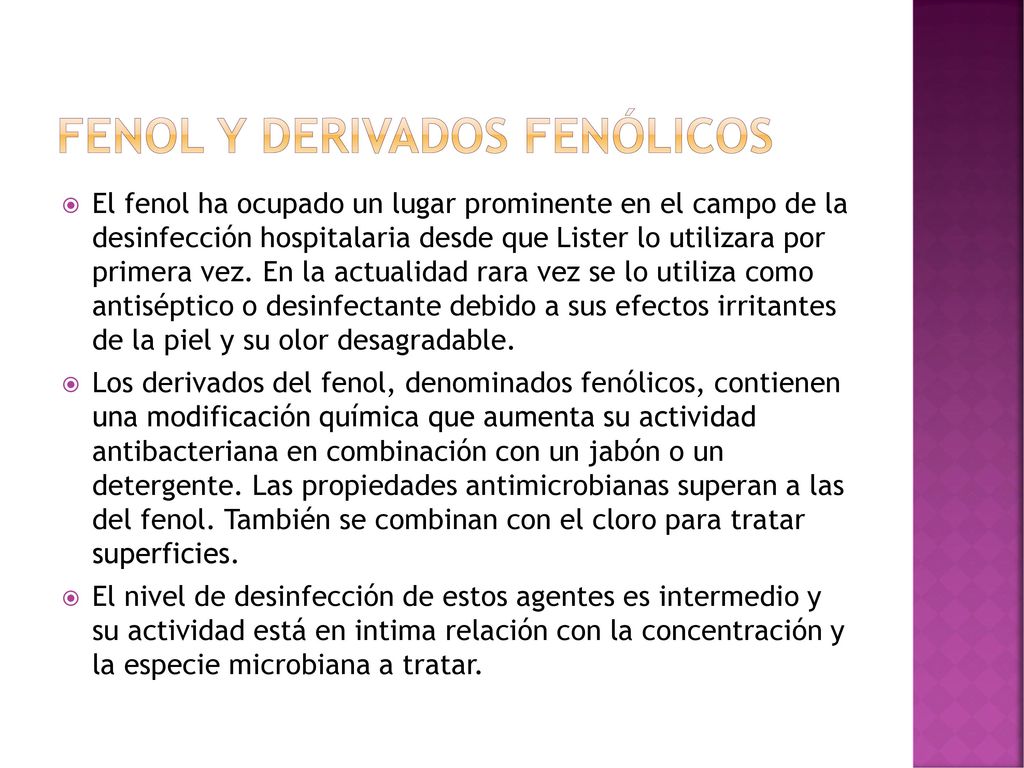 FENOL Y DERIVADOS FENÓLICOS

El fenol ha ocupado un lugar prominente en el campo de la desinfección hospitalaria desde que Lister lo utilizara por primera vez. En la actualidad rara vez se lo utiliza como antiséptico o desinfectante debido a sus efectos irritantes de la piel y su olor desagradable.

Los derivados del fenol, denominados fenólicos, contienen una modificación química que aumenta su actividad antibacteriana en combinación con un jabón o un detergente. Las propiedades antimicrobianas superan a las del fenol. También se combinan con el cloro para tratar superficies.

El nivel de desinfección de estos agentes es intermedio y su actividad está en intima relación con la concentración y la especie microbiana a tratar.